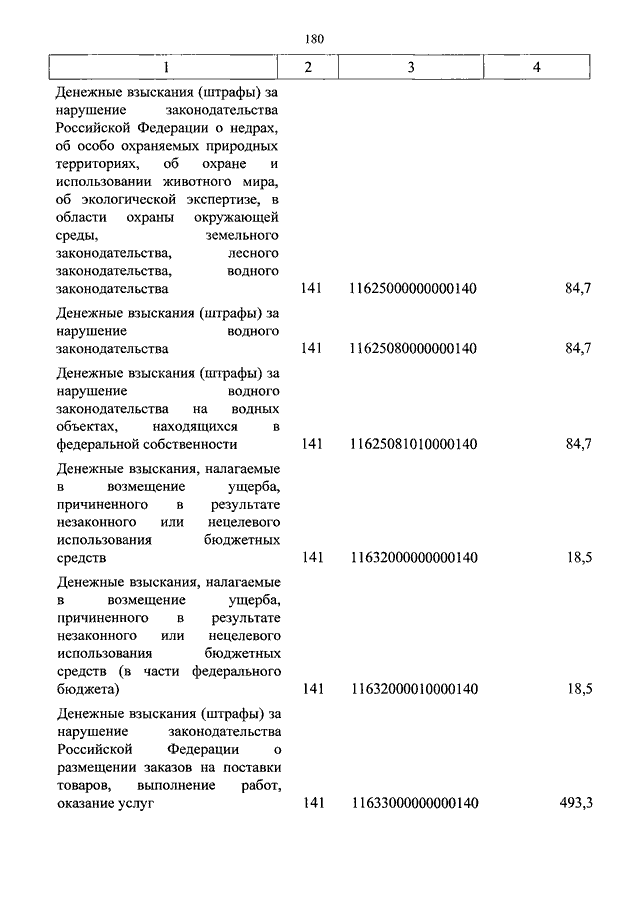 180

| 1 | 2 | 3 | 4 |
|---|---|---|---|
| Денежные взыскания (штрафы) за нарушение законодательства Российской Федерации о недрах, об особо охраняемых природных территориях, об охране и использовании животного мира, об экологической экспертизе, в области охраны окружающей среды, земельного законодательства, лесного законодательства, водного законодательства | 141 | 11625000000000140 | 84,7 |
| Денежные взыскания (штрафы) за нарушение водного законодательства | 141 | 11625080000000140 | 84,7 |
| Денежные взыскания (штрафы) за нарушение водного законодательства на водных объектах, находящихся в федеральной собственности | 141 | 11625081010000140 | 84,7 |
| Денежные взыскания, налагаемые в возмещение ущерба, причиненного в результате незаконного или нецелевого использования бюджетных средств | 141 | 11632000000000140 | 18,5 |
| Денежные взыскания, налагаемые в возмещение ущерба, причиненного в результате незаконного или нецелевого использования бюджетных средств (в части федерального бюджета) | 141 | 11632000010000140 | 18,5 |
| Денежные взыскания (штрафы) за нарушение законодательства Российской Федерации о размещении заказов на поставки товаров, выполнение работ, оказание услуг | 141 | 11633000000000140 | 493,3 |